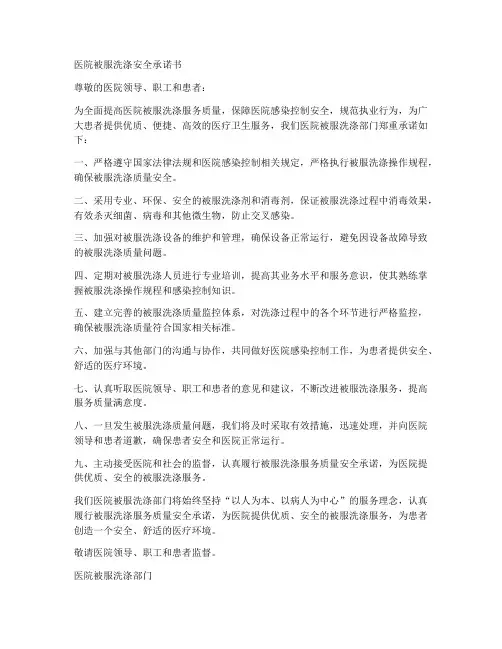 医院被服洗涤安全承诺书

尊敬的医院领导、职工和患者：

为全面提高医院被服洗涤服务质量，保障医院感染控制安全，规范执业行为，为广大患者提供优质、便捷、高效的医疗卫生服务，我们医院被服洗涤部门郑重承诺如下：

一、严格遵守国家法律法规和医院感染控制相关规定，严格执行被服洗涤操作规程，确保被服洗涤质量安全。

二、采用专业、环保、安全的被服洗涤剂和消毒剂，保证被服洗涤过程中消毒效果，有效杀灭细菌、病毒和其他微生物，防止交叉感染。

三、加强对被服洗涤设备的维护和管理，确保设备正常运行，避免因设备故障导致的被服洗涤质量问题。

四、定期对被服洗涤人员进行专业培训，提高其业务水平和服务意识，使其熟练掌握被服洗涤操作规程和感染控制知识。

五、建立完善的被服洗涤质量监控体系，对洗涤过程中的各个环节进行严格监控，确保被服洗涤质量符合国家相关标准。

六、加强与其他部门的沟通与协作，共同做好医院感染控制工作，为患者提供安全、舒适的医疗环境。

七、认真听取医院领导、职工和患者的意见和建议，不断改进被服洗涤服务，提高服务质量满意度。

八、一旦发生被服洗涤质量问题，我们将及时采取有效措施，迅速处理，并向医院领导和患者道歉，确保患者安全和医院正常运行。

九、主动接受医院和社会的监督，认真履行被服洗涤服务质量安全承诺，为医院提供优质、安全的被服洗涤服务。

我们医院被服洗涤部门将始终坚持“以人为本、以病人为中心”的服务理念，认真履行被服洗涤服务质量安全承诺，为医院提供优质、安全的被服洗涤服务，为患者创造一个安全、舒适的医疗环境。

敬请医院领导、职工和患者监督。

医院被服洗涤部门